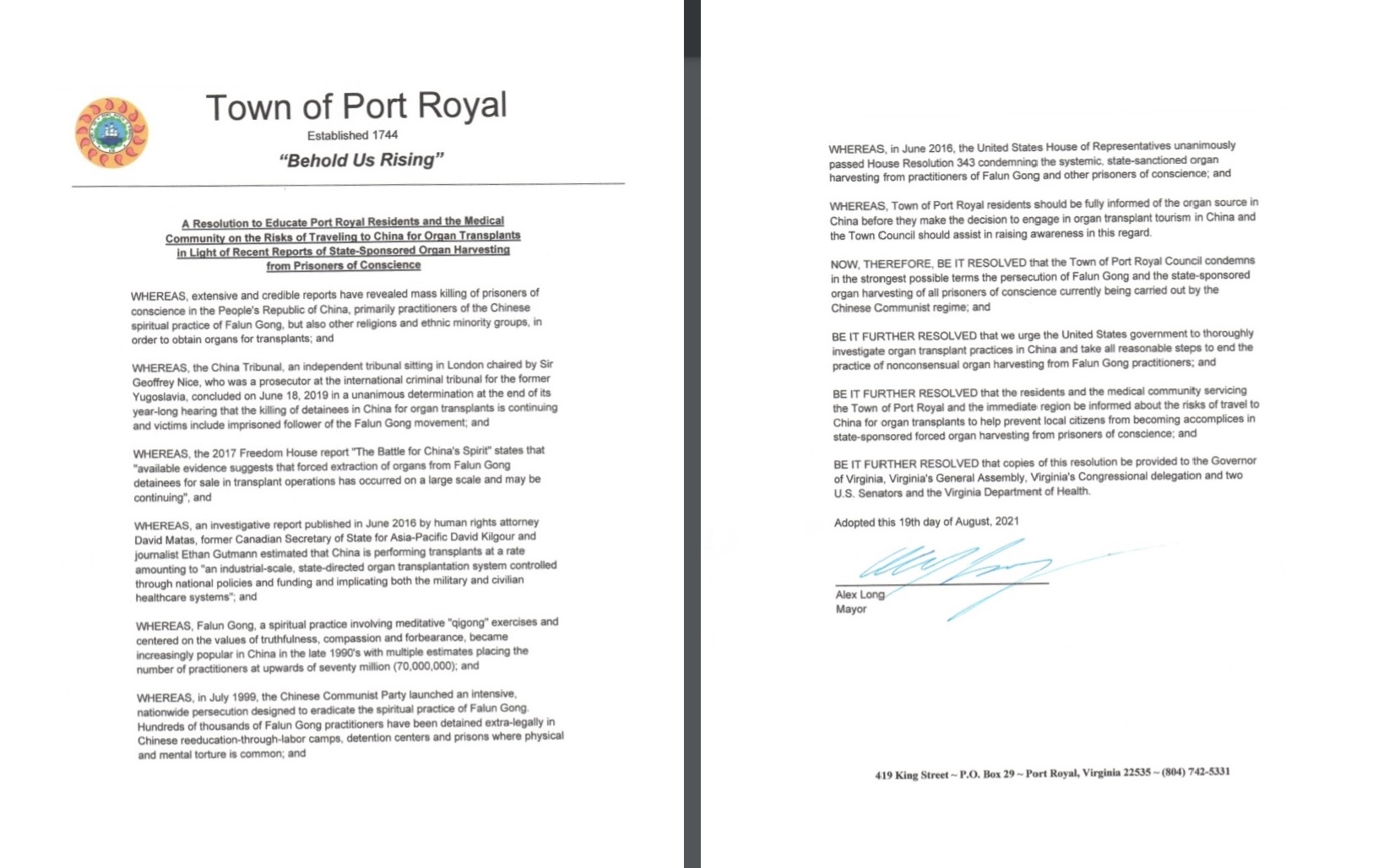 Town of Port Royal
Established 1744
"Behold Us Rising"

A Resolution to Educate Port Royal Residents and the Medical Community on the Risks of Traveling to China for Organ Transplants in Light of Recent Reports of State-Sponsored Organ Harvesting from Prisoners of Conscience

WHEREAS, extensive and credible reports have revealed mass killing of prisoners of conscience in the People's Republic of China, primarily practitioners of the Chinese spiritual practice of Falun Gong, but also other religions and ethnic minority groups, in order to obtain organs for transplants; and

WHEREAS, the China Tribunal, an independent tribunal sitting in London chaired by Sir Geoffrey Nice, who was a prosecutor at the international criminal tribunal for the former Yugoslavia, concluded on June 18, 2019 in a unanimous determination at the end of its year-long hearing that the killing of detainees in China for organ transplants is continuing and victims include imprisoned follower of the Falun Gong movement; and

WHEREAS, the 2017 Freedom House report "The Battle for China's Spirit" states that "available evidence suggests that forced extraction of organs from Falun Gong detainees for sale in transplant operations has occurred on a large scale and may be continuing", and

WHEREAS, an investigative report published in June 2016 by human rights attorney David Matas, former Canadian Secretary of State for Asia-Pacific David Kilgour and journalist Ethan Gutmann estimated that China is performing transplants at a rate amounting to "an industrial-scale, state-directed organ transplantation system controlled through national policies and funding and implicating both the military and civilian healthcare systems"; and

WHEREAS, Falun Gong, a spiritual practice involving meditative "qigong" exercises and centered on the values of truthfulness, compassion and forbearance, became increasingly popular in China in the late 1990's with multiple estimates placing the number of practitioners at upwards of seventy million (70,000,000); and

WHEREAS, in July 1999, the Chinese Communist Party launched an intensive, nationwide persecution designed to eradicate the spiritual practice of Falun Gong. Hundreds of thousands of Falun Gong practitioners have been detained extra-legally in Chinese reeducation-through-labor camps, detention centers and prisons where physical and mental torture is common; and

WHEREAS, in June 2016, the United States House of Representatives unanimously passed House Resolution 343 condemning the systemic, state-sanctioned organ harvesting from practitioners of Falun Gong and other prisoners of conscience; and

WHEREAS, Town of Port Royal residents should be fully informed of the organ source in China before they make the decision to engage in organ transplant tourism in China and the Town Council should assist in raising awareness in this regard.

NOW, THEREFORE, BE IT RESOLVED that the Town of Port Royal Council condemns in the strongest possible terms the persecution of Falun Gong and the state-sponsored organ harvesting of all prisoners of conscience currently being carried out by the Chinese Communist regime; and

BE IT FURTHER RESOLVED that we urge the United States government to thoroughly investigate organ transplant practices in China and take all reasonable steps to end the practice of nonconsensual organ harvesting from Falun Gong practitioners; and

BE IT FURTHER RESOLVED that the residents and the medical community servicing the Town of Port Royal and the immediate region be informed about the risks of travel to China for organ transplants to help prevent local citizens from becoming accomplices in state-sponsored forced organ harvesting from prisoners of conscience; and

BE IT FURTHER RESOLVED that copies of this resolution be provided to the Governor of Virginia, Virginia's General Assembly, Virginia's Congressional delegation and two U.S. Senators and the Virginia Department of Health.

Adopted this 19th day of August, 2021

Alex Long
Mayor

419 King Street ~ P.O. Box 29 ~ Port Royal, Virginia 22535 ~ (804) 742-5331